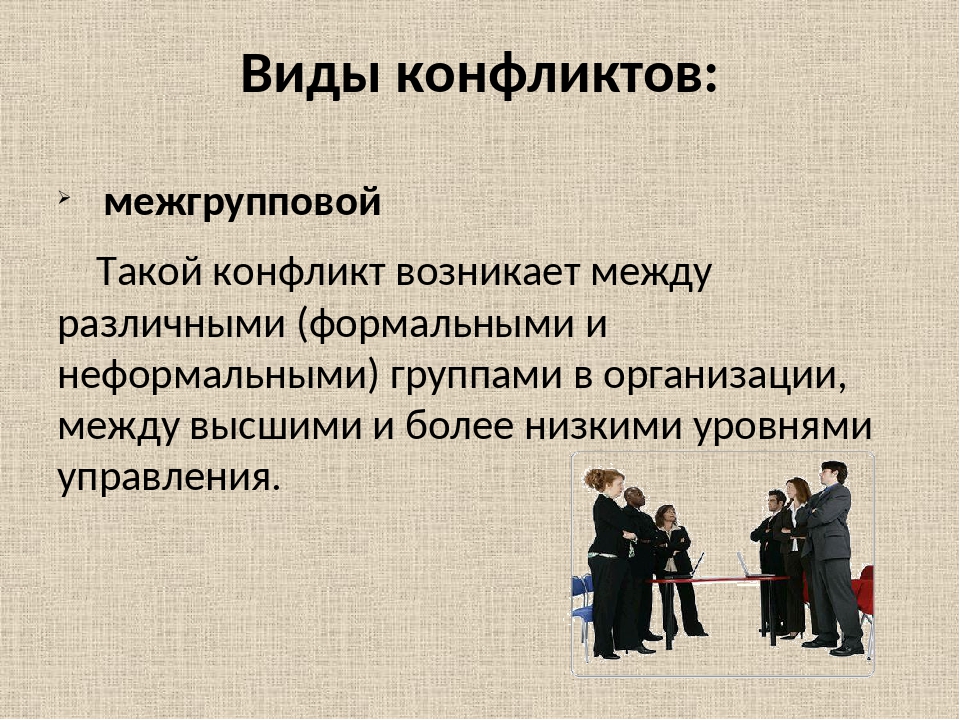 Виды конфликтов:

межгрупповой

Такой конфликт возникает между различными (формальными и неформальными) группами в организации, между высшими и более низкими уровнями управления.